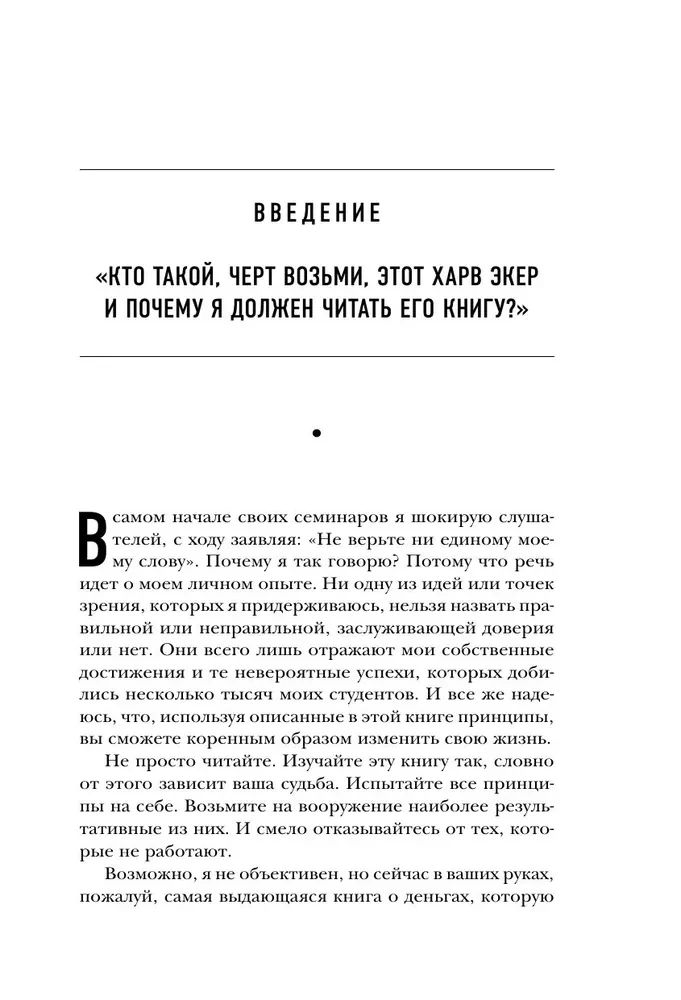 ВВЕДЕНИЕ

«КТО ТАКОЙ, ЧЕРТ ВОЗЬМИ, ЭТОТ ХАРВ ЭКЕР И ПОЧЕМУ Я ДОЛЖЕН ЧИТАТЬ ЕГО КНИГУ?»

•

В самом начале своих семинаров я шокирую слушателей, с ходу заявляя: «Не верьте ни единому моему слову». Почему я так говорю? Потому что речь идет о моем личном опыте. Ни одну из идей или точек зрения, которых я придерживаюсь, нельзя назвать правильной или неправильной, заслуживающей доверия или нет. Они всего лишь отражают мои собственные достижения и те невероятные успехи, которых добились несколько тысяч моих студентов. И все же надеюсь, что, используя описанные в этой книге принципы, вы сможете коренным образом изменить свою жизнь.

Не просто читайте. Изучайте эту книгу так, словно от этого зависит ваша судьба. Испытайте все принципы на себе. Возьмите на вооружение наиболее результативные из них. И смело отказывайтесь от тех, которые не работают.

Возможно, я не объективен, но сейчас в ваших руках, пожалуй, самая выдающаяся книга о деньгах, которую